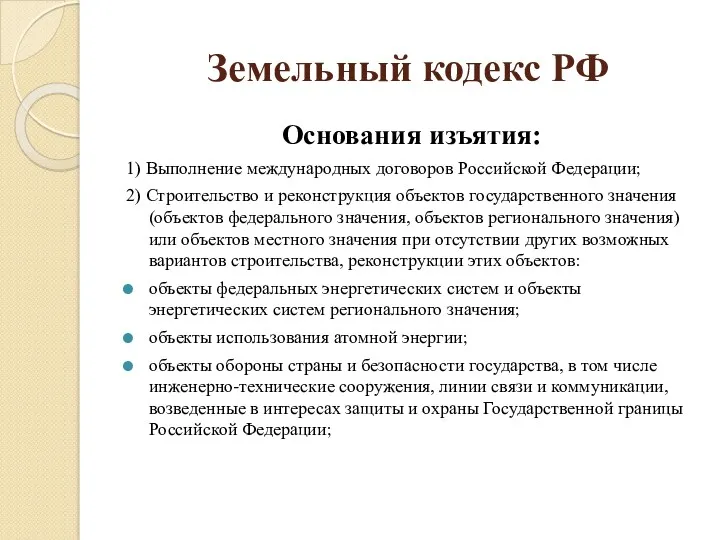 Земельный кодекс РФ

Основания изъятия:

1) Выполнение международных договоров Российской Федерации;

2) Строительство и реконструкция объектов государственного значения (объектов федерального значения, объектов регионального значения) или объектов местного значения при отсутствии других возможных вариантов строительства, реконструкции этих объектов:

объекты федеральных энергетических систем и объекты энергетических систем регионального значения;

объекты использования атомной энергии;

объекты обороны страны и безопасности государства, в том числе инженерно-технические сооружения, линии связи и коммуникации, возведенные в интересах защиты и охраны Государственной границы Российской Федерации;